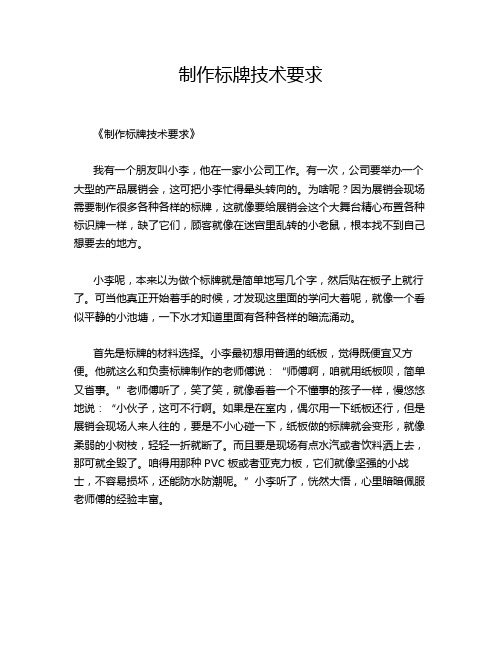 制作标牌技术要求

《制作标牌技术要求》

我有一个朋友叫小李，他在一家小公司工作。有一次，公司要举办一个大型的产品展销会，这可把小李忙得晕头转向的。为啥呢？因为展销会现场需要制作很多各种各样的标牌，这就像要给展销会这个大舞台精心布置各种标识牌一样，缺了它们，顾客就像在迷宫里乱转的小老鼠，根本找不到自己想要去的地方。

小李呢，本来以为做个标牌就是简单地写几个字，然后贴在板子上就行了。可当他真正开始着手的时候，才发现这里面的学问大着呢，就像一个看似平静的小池塘，一下水才知道里面有各种各样的暗流涌动。

首先是标牌的材料选择。小李最初想用普通的纸板，觉得既便宜又方便。他就这么和负责标牌制作的老师傅说：“师傅啊，咱就用纸板呗，简单又省事。”老师傅听了，笑了笑，就像看着一个不懂事的孩子一样，慢悠悠地说：“小伙子，这可不行啊。如果是在室内，偶尔用一下纸板还行，但是展销会现场人来人往的，要是不小心碰一下，纸板做的标牌就会变形，就像柔弱的小树枝，轻轻一折就断了。而且要是现场有点水汽或者饮料洒上去，那可就全毁了。咱得用那种 PVC 板或者亚克力板，它们就像坚强的小战士，不容易损坏，还能防水防潮呢。”小李听了，恍然大悟，心里暗暗佩服老师傅的经验丰富。